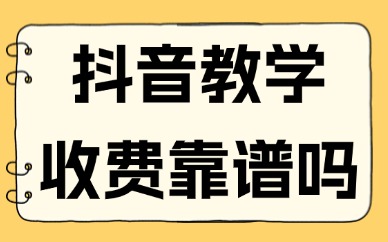 抖音教学
收费靠谱吗